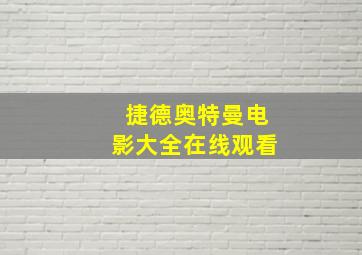 捷德奥特曼电影大全在线观看